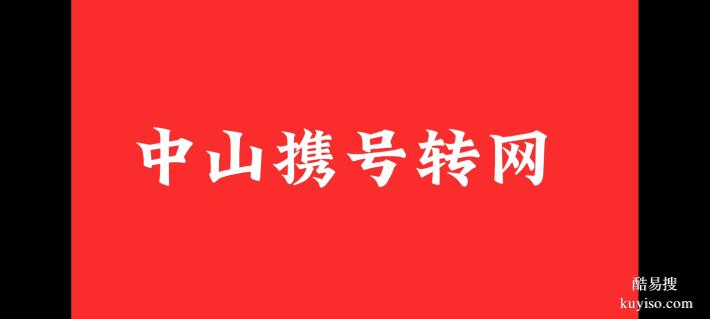 中山携号转网

酷易搜
kuyiso.com